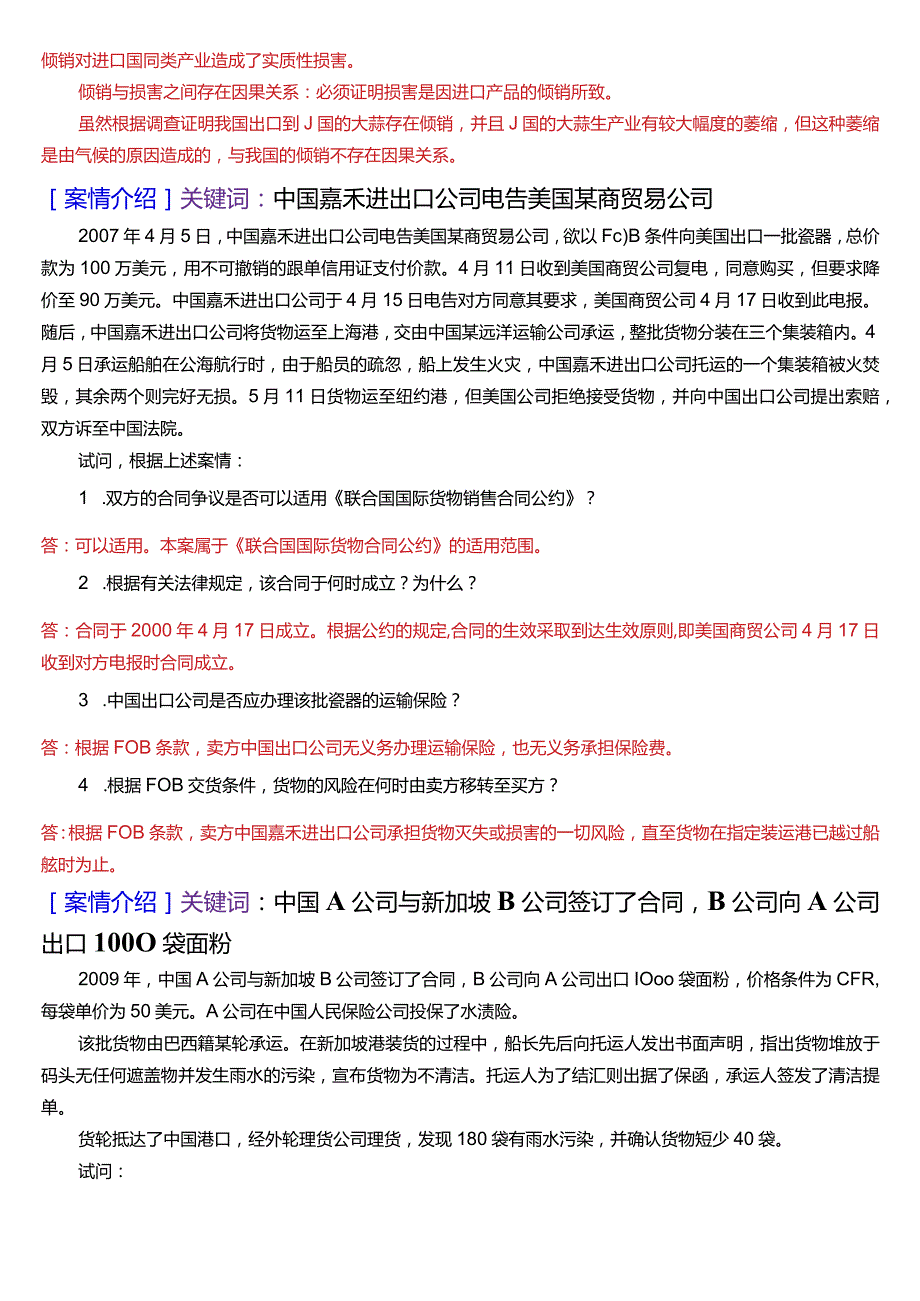 倾销对进口国同类产业造成了实质性损害。

倾销与损害之间存在因果关系：必须证明损害是因进口产品的倾销所致。

虽然根据调查证明我国出口到J国的大蒜存在倾销，并且J国的大蒜生产业有较大幅度的萎缩，但这种萎缩是由气候的原因造成的，与我国的倾销不存在因果关系。

［案情介绍］关键词：中国嘉禾进出口公司电告美国某商贸易公司

2007年4月5日，中国嘉禾进出口公司电告美国某商贸易公司，欲以Fc)B条件向美国出口一批瓷器，总价款为100万美元，用不可撤销的跟单信用证支付价款。4月11日收到美国商贸公司复电，同意购买，但要求降价至90万美元。中国嘉禾进出口公司于4月15日电告对方同意其要求，美国商贸公司4月17日收到此电报。随后，中国嘉禾进出口公司将货物运至上海港，交由中国某远洋运输公司承运，整批货物分装在三个集装箱内。4月5日承运船舶在公海航行时，由于船员的疏忽，船上发生火灾，中国嘉禾进出口公司托运的一个集装箱被火焚毁，其余两个则完好无损。5月11日货物运至纽约港，但美国公司拒绝接受货物，并向中国出口公司提出索赔，双方诉至中国法院。

试问，根据上述案情：

1 .双方的合同争议是否可以适用《联合国国际货物销售合同公约》？

答：可以适用。本案属于《联合国国际货物合同公约》的适用范围。

2 .根据有关法律规定，该合同于何时成立？为什么？

答：合同于2000年4月17日成立。根据公约的规定,合同的生效采取到达生效原则,即美国商贸公司4月17日收到对方电报时合同成立。

3 .中国出口公司是否应办理该批瓷器的运输保险？

答：根据FOB条款，卖方中国出口公司无义务办理运输保险，也无义务承担保险费。

4 .根据FOB交货条件，货物的风险在何时由卖方移转至买方？

答:根据FOB条款，卖方中国嘉禾进出口公司承担货物灭失或损害的一切风险，直至货物在指定装运港已越过船舷时为止。

［案情介绍］关键词：中国A公司与新加坡B公司签订了合同，B公司向A公司出口100O袋面粉

2009年，中国A公司与新加坡B公司签订了合同，B公司向A公司出口IOoo袋面粉，价格条件为CFR，每袋单价为50美元。A公司在中国人民保险公司投保了水渍险。

该批货物由巴西籍某轮承运。在新加坡港装货的过程中，船长先后向托运人发出书面声明，指出货物堆放于码头无任何遮盖物并发生雨水的污染，宣布货物为不清洁。托运人为了结汇则出据了保函，承运人签发了清洁提单。

货轮抵达了中国港口，经外轮理货公司理货，发现180袋有雨水污染，并确认货物短少40袋。

试问：